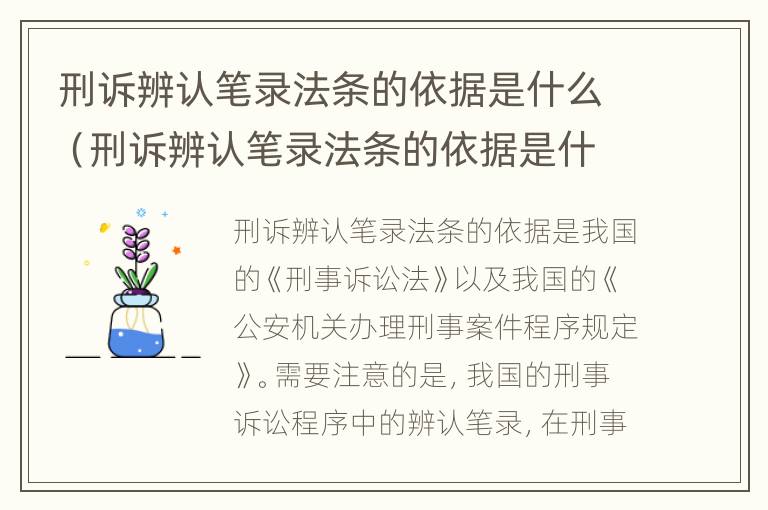 刑诉辨认笔录法条的依据是什么（刑诉辨认笔录法条的依据是什

刑诉辨认笔录法条的依据是我国的《刑事诉讼法》以及我国的《公安机关办理刑事案件程序规定》。需要注意的是，我国的刑事诉讼程序中的辨认笔录，在刑事